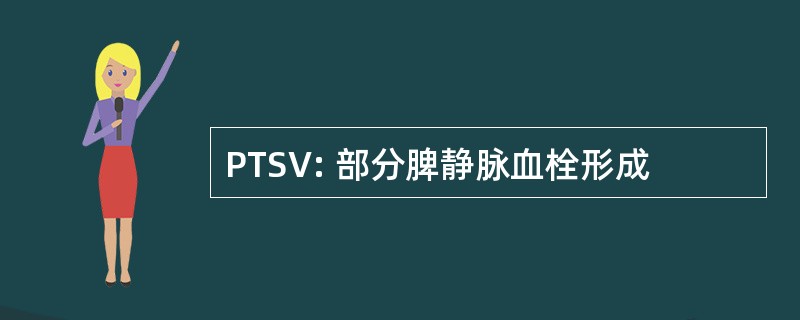 PTSV: 部分脾静脉血栓形成